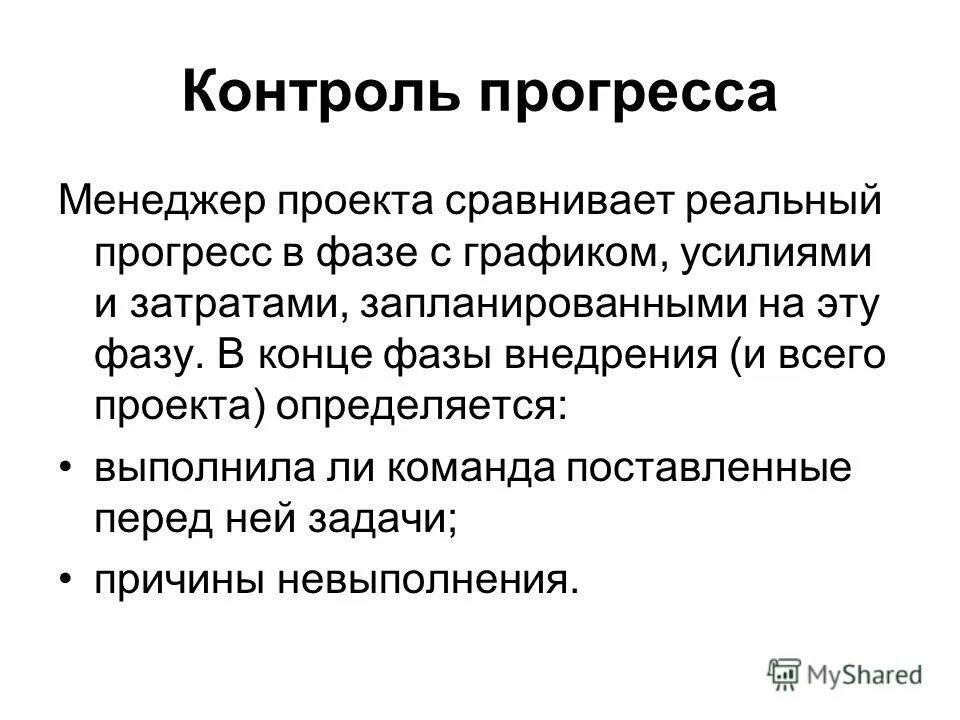 Контроль прогресса

Менеджер проекта сравнивает реальный прогресс в фазе с графиком, усилиями и затратами, запланированными на эту фазу. В конце фазы внедрения (и всего проекта) определяется:

• выполнила ли команда поставленные перед ней задачи;

• причины невыполнения.

MyShared